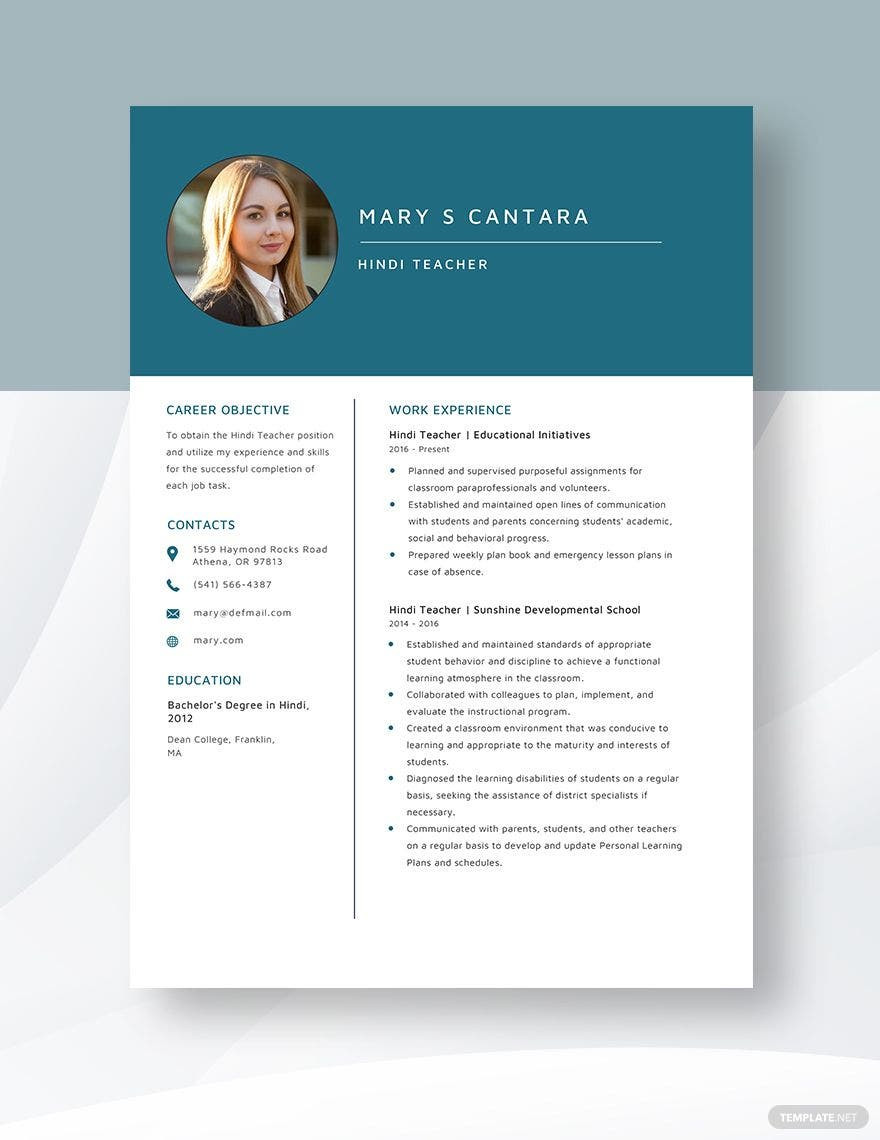 MARY S CANTARA

HINDI TEACHER

CAREER OBJECTIVE

To obtain the Hindi Teacher position and utilize my experience and skills for the successful completion of each job task.

CONTACTS

1559 Haymond Rocks Road
Athena, OR 97813

(541) 566-4387

mary@defmail.com

mary.com

EDUCATION

Bachelor's Degree in Hindi, 2012

Dean College, Franklin, MA

WORK EXPERIENCE

Hindi Teacher | Educational Initiatives
2016 - Present

• Planned and supervised purposeful assignments for classroom paraprofessionals and volunteers.
• Established and maintained open lines of communication with students and parents concerning students' academic, social and behavioral progress.
• Prepared weekly plan book and emergency lesson plans in case of absence.

Hindi Teacher | Sunshine Developmental School
2014 - 2016

• Established and maintained standards of appropriate student behavior and discipline to achieve a functional learning atmosphere in the classroom.
• Collaborated with colleagues to plan, implement, and evaluate the instructional program.
• Created a classroom environment that was conducive to learning and appropriate to the maturity and interests of students.
• Diagnosed the learning disabilities of students on a regular basis, seeking the assistance of district specialists if necessary.
• Communicated with parents, students, and other teachers on a regular basis to develop and update Personal Learning Plans and schedules.

TEMPLATE.NET